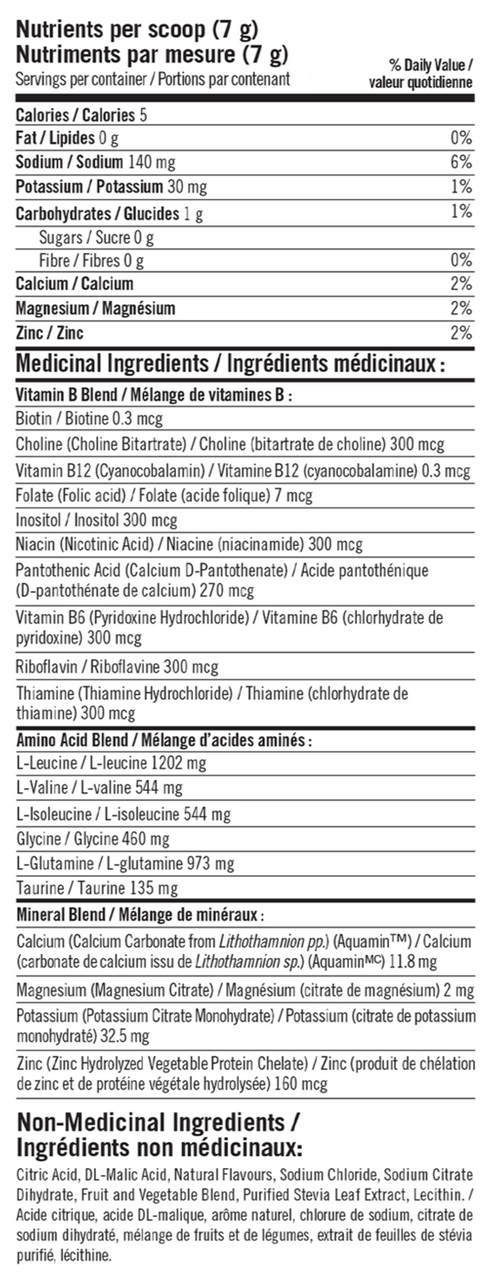 Nutrients per scoop (7 g)
Nutriments par mesure (7 g)
Servings per container / Portions par contenant

% Daily Value / valeur quotidienne

| | |
|---|---|
| Calories / Calories 5 | |
| Fat / Lipides 0 g | 0% |
| Sodium / Sodium 140 mg | 6% |
| Potassium / Potassium 30 mg | 1% |
| Carbohydrates / Glucides 1 g | 1% |
| Sugars / Sucre 0 g | |
| Fibre / Fibres 0 g | 0% |
| Calcium / Calcium | 2% |
| Magnesium / Magnésium | 2% |
| Zinc / Zinc | 2% |

Medicinal Ingredients / Ingrédients médicinaux :

Vitamin B Blend / Mélange de vitamines B :
Biotin / Biotine 0.3 mcg
Choline (Choline Bitartrate) / Choline (bitartrate de choline) 300 mcg
Vitamin B12 (Cyanocobalamin) / Vitamine B12 (cyanocobalamine) 0.3 mcg
Folate (Folic acid) / Folate (acide folique) 7 mcg
Inositol / Inositol 300 mcg
Niacin (Nicotinic Acid) / Niacine (niacinamide) 300 mcg
Pantothenic Acid (Calcium D-Pantothenate) / Acide pantothénique (D-pantothénate de calcium) 270 mcg
Vitamin B6 (Pyridoxine Hydrochloride) / Vitamine B6 (chlorhydrate de pyridoxine) 300 mcg
Riboflavin / Riboflavine 300 mcg
Thiamine (Thiamine Hydrochloride) / Thiamine (chlorhydrate de thiamine) 300 mcg

Amino Acid Blend / Mélange d'acides aminés :
L-Leucine / L-leucine 1202 mg
L-Valine / L-valine 544 mg
L-Isoleucine / L-isoleucine 544 mg
Glycine / Glycine 460 mg
L-Glutamine / L-glutamine 973 mg
Taurine / Taurine 135 mg

Mineral Blend / Mélange de minéraux :
Calcium (Calcium Carbonate from Lithothamnion pp.) (Aquamin™) / Calcium (carbonate de calcium issu de Lithothamnion sp.) (Aquamin$^{MC}$) 11.8 mg
Magnesium (Magnesium Citrate) / Magnésium (citrate de magnésium) 2 mg
Potassium (Potassium Citrate Monohydrate) / Potassium (citrate de potassium monohydraté) 32.5 mg
Zinc (Zinc Hydrolyzed Vegetable Protein Chelate) / Zinc (produit de chélation de zinc et de protéine végétale hydrolysée) 160 mcg

Non-Medicinal Ingredients / Ingrédients non médicinaux:
Citric Acid, DL-Malic Acid, Natural Flavours, Sodium Chloride, Sodium Citrate Dihydrate, Fruit and Vegetable Blend, Purified Stevia Leaf Extract, Lecithin. / Acide citrique, acide DL-malique, arôme naturel, chlorure de sodium, citrate de sodium dihydraté, mélange de fruits et de légumes, extrait de feuilles de stévia purifié, lécithine.